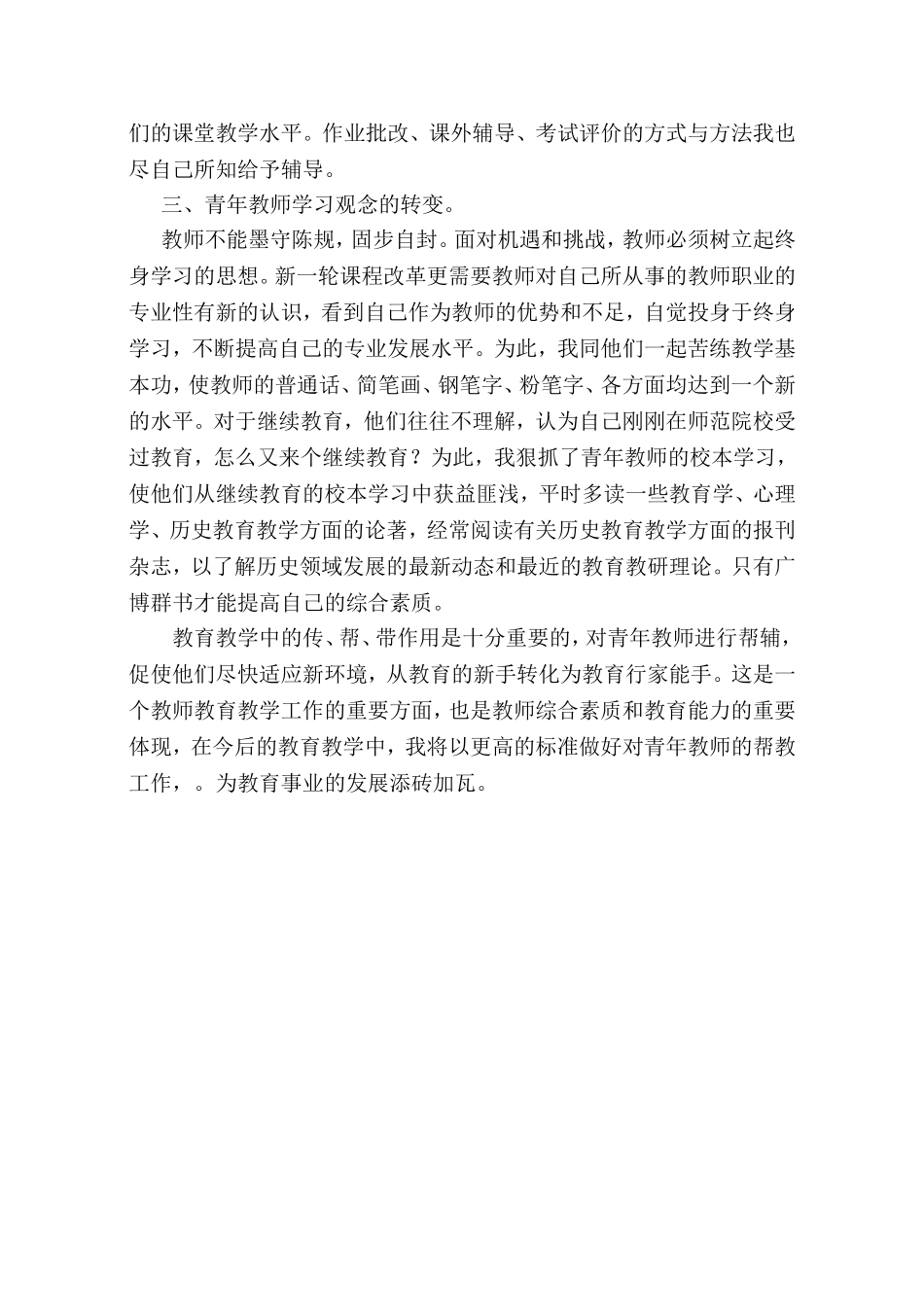 们的课堂教学水平。作业批改、课外辅导、考试评价的方式与方法我也尽自己所知给予辅导。

三、青年教师学习观念的转变。

教师不能墨守陈规，固步自封。面对机遇和挑战，教师必须树立起终身学习的思想。新一轮课程改革更需要教师对自己所从事的教师职业的专业性有新的认识，看到自己作为教师的优势和不足，自觉投身于终身学习，不断提高自己的专业发展水平。为此，我同他们一起苦练教学基本功，使教师的普通话、简笔画、钢笔字、粉笔字、各方面均达到一个新的水平。对于继续教育，他们往往不理解，认为自己刚刚在师范院校受过教育，怎么又来个继续教育？为此，我狠抓了青年教师的校本学习，使他们从继续教育的校本学习中获益匪浅，平时多读一些教育学、心理学、历史教育教学方面的论著，经常阅读有关历史教育教学方面的报刊杂志，以了解历史领域发展的最新动态和最近的教育教研理论。只有广博群书才能提高自己的综合素质。

教育教学中的传、帮、带作用是十分重要的，对青年教师进行帮辅，促使他们尽快适应新环境，从教育的新手转化为教育行家能手。这是一个教师教育教学工作的重要方面，也是教师综合素质和教育能力的重要体现，在今后的教育教学中，我将以更高的标准做好对青年教师的帮教工作，。为教育事业的发展添砖加瓦。